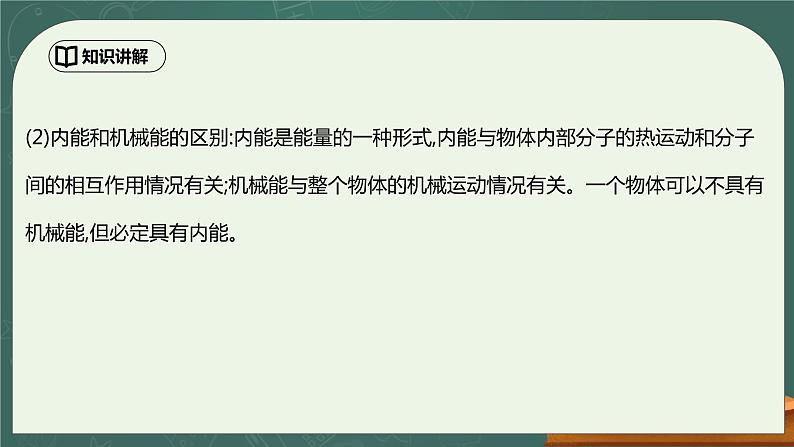 知识讲解

(2)内能和机械能的区别:内能是能量的一种形式,内能与物体内部分子的热运动和分子间的相互作用情况有关;机械能与整个物体的机械运动情况有关。一个物体可以不具有机械能,但必定具有内能。